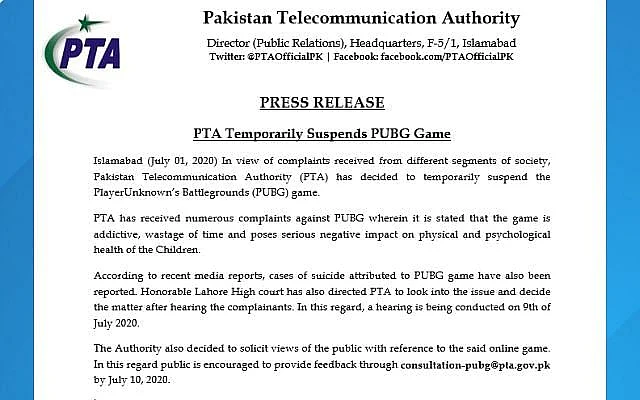 PTA

Pakistan Telecommunication Authority

Director (Public Relations), Headquarters, F-5/1, Islamabad
Twitter: @PTAOfficialPK | Facebook: facebook.com/PTAOfficialPK

PRESS RELEASE

PTA Temporarily Suspends PUBG Game

Islamabad (July 01, 2020) In view of complaints received from different segments of society, Pakistan Telecommunication Authority (PTA) has decided to temporarily suspend the PlayerUnknown's Battlegrounds (PUBG) game.

PTA has received numerous complaints against PUBG wherein it is stated that the game is addictive, wastage of time and poses serious negative impact on physical and psychological health of the Children.

According to recent media reports, cases of suicide attributed to PUBG game have also been reported. Honorable Lahore High court has also directed PTA to look into the issue and decide the matter after hearing the complainants. In this regard, a hearing is being conducted on 9th of July 2020.

The Authority also decided to solicit views of the public with reference to the said online game. In this regard public is encouraged to provide feedback through consultation-pubg@pta.gov.pk by July 10, 2020.